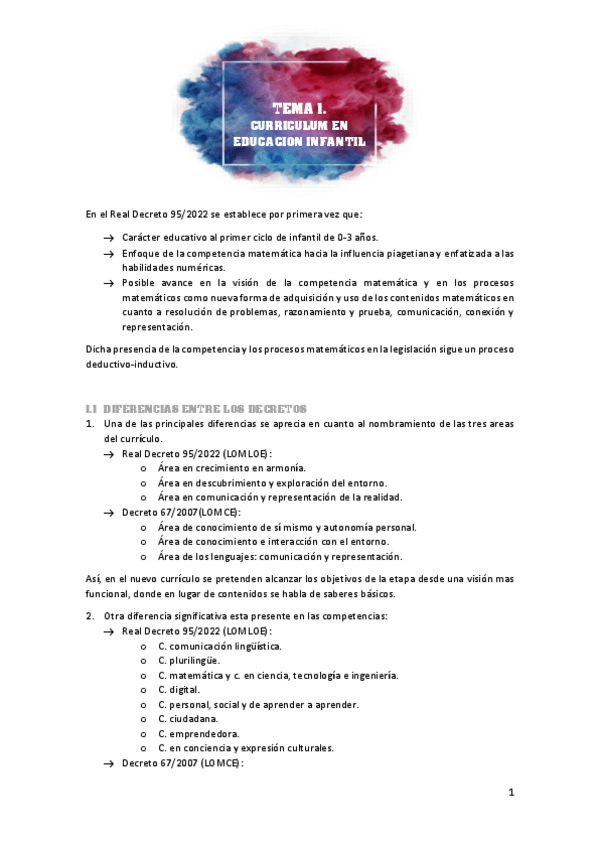 TEMA 1.
CURRICULUM EN EDUCACION INFANTIL

En el Real Decreto 95/2022 se establece por primera vez que:

→ Carácter educativo al primer ciclo de infantil de 0-3 años.
→ Enfoque de la competencia matemática hacia la influencia piagetiana y enfatizada a las habilidades numéricas.
→ Posible avance en la visión de la competencia matemática y en los procesos matemáticos como nueva forma de adquisición y uso de los contenidos matemáticos en cuanto a resolución de problemas, razonamiento y prueba, comunicación, conexión y representación.

Dicha presencia de la competencia y los procesos matemáticos en la legislación sigue un proceso deductivo-inductivo.

1.1 DIFERENCIAS ENTRE LOS DECRETOS

1. Una de las principales diferencias se aprecia en cuanto al nombramiento de las tres areas del currículo.
→ Real Decreto 95/2022 (LOMLOE):
o Área en crecimiento en armonía.
o Área en descubrimiento y exploración del entorno.
o Área en comunicación y representación de la realidad.
→ Decreto 67/2007(LOMCE):
o Área de conocimiento de sí mismo y autonomía personal.
o Área de conocimiento e interacción con el entorno.
o Área de los lenguajes: comunicación y representación.

Así, en el nuevo currículo se pretenden alcanzar los objetivos de la etapa desde una visión mas funcional, donde en lugar de contenidos se habla de saberes básicos.

2. Otra diferencia significativa esta presente en las competencias:
→ Real Decreto 95/2022 (LOMLOE):
o C. comunicación lingüística.
o C. plurilingüe.
o C. matemática y c. en ciencia, tecnología e ingeniería.
o C. digital.
o C. personal, social y de aprender a aprender.
o C. ciudadana.
o C. emprendedora.
o C. en conciencia y expresión culturales.
→ Decreto 67/2007 (LOMCE):

1